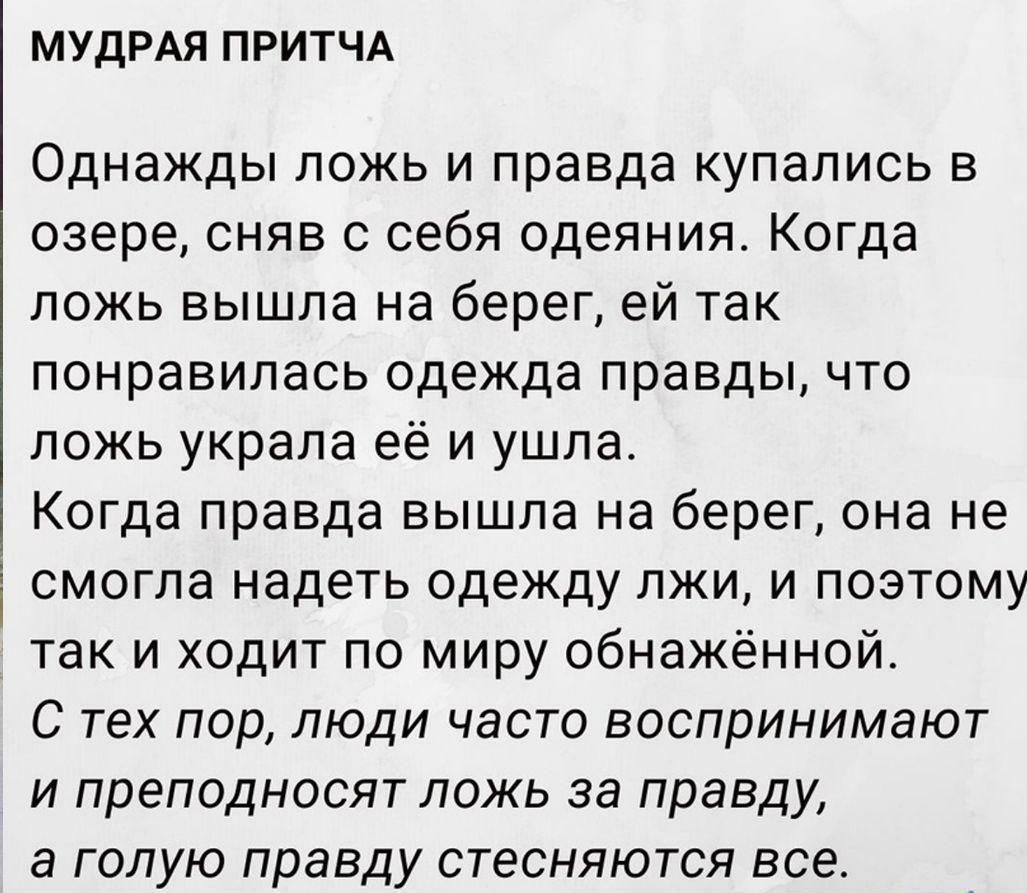 МУДРАЯ ПРИТЧА

Однажды ложь и правда купались в озере, сняв с себя одеяния. Когда ложь вышла на берег, ей так понравилась одежда правды, что ложь украла её и ушла.
Когда правда вышла на берег, она не смогла надеть одежду лжи, и поэтому так и ходит по миру обнажённой.
С тех пор, люди часто воспринимают и преподносят ложь за правду, а голую правду стесняются все.